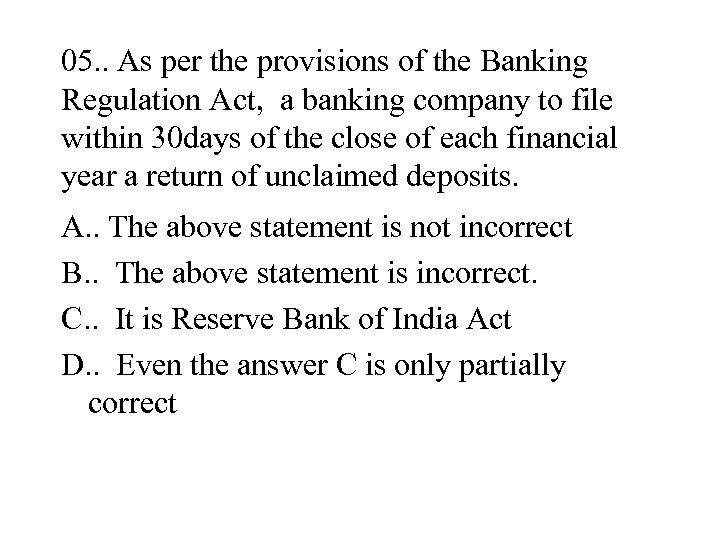 05.. As per the provisions of the Banking Regulation Act,  a banking company to file within 30days of the close of each financial year a return of unclaimed deposits.

A.. The above statement is not incorrect

B..  The above statement is incorrect.

C..  It is Reserve Bank of India Act

D..  Even the answer C is only partially correct